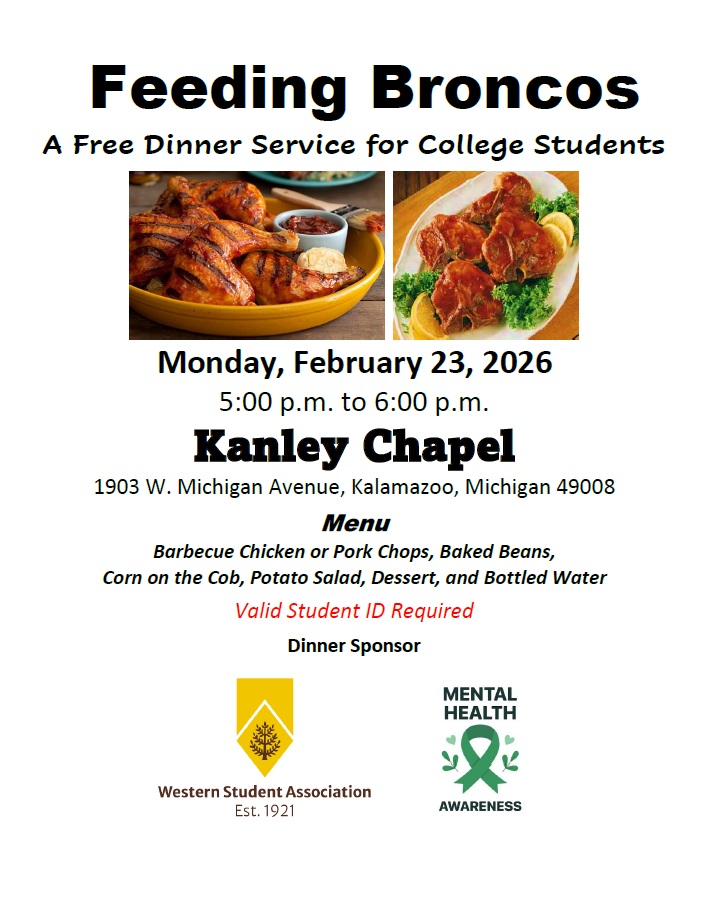 Feeding Broncos

A Free Dinner Service for College Students

Monday, February 23, 2026

5:00 p.m. to 6:00 p.m.

Kanley Chapel

1903 W. Michigan Avenue, Kalamazoo, Michigan 49008

Menu

Barbecue Chicken or Pork Chops, Baked Beans, Corn on the Cob, Potato Salad, Dessert, and Bottled Water

Valid Student ID Required

Dinner Sponsor

Western Student Association
Est. 1921

MENTAL HEALTH
AWARENESS